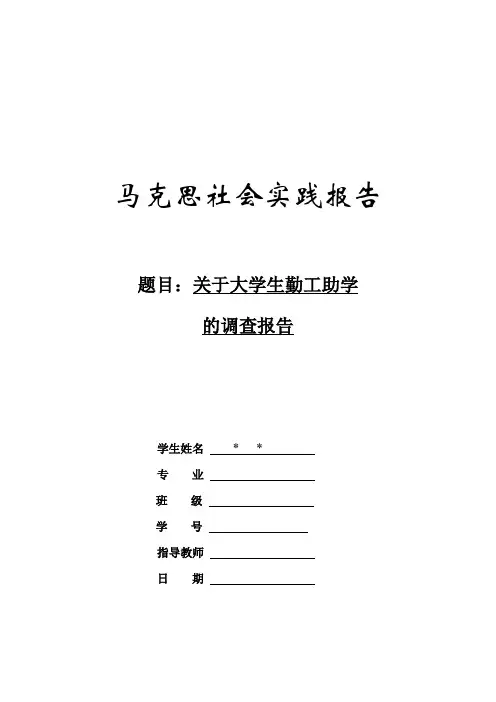 马克思社会实践报告

题目：关于大学生勤工助学

的调查报告

学生姓名 * *

专 业

班 级

学 号

指导教师

日 期